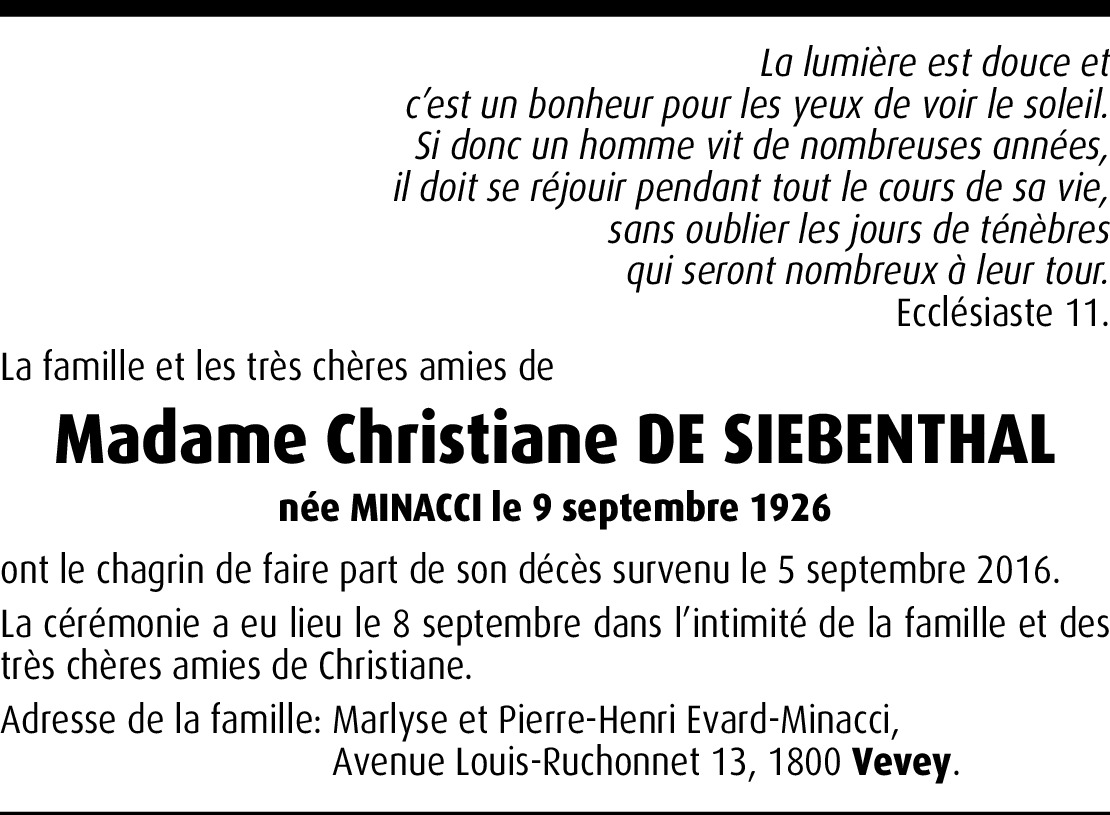 La lumière est douce et
c'est un bonheur pour les yeux de voir le soleil.
Si donc un homme vit de nombreuses années,
il doit se réjouir pendant tout le cours de sa vie,
sans oublier les jours de ténèbres
qui seront nombreux à leur tour.
Ecclésiaste 11.

La famille et les très chères amies de

Madame Christiane DE SIEBENTHAL

née MINACCI le 9 septembre 1926

ont le chagrin de faire part de son décès survenu le 5 septembre 2016.

La cérémonie a eu lieu le 8 septembre dans l'intimité de la famille et des très chères amies de Christiane.

Adresse de la famille: Marlyse et Pierre-Henri Evard-Minacci,
Avenue Louis-Ruchonnet 13, 1800 Vevey.